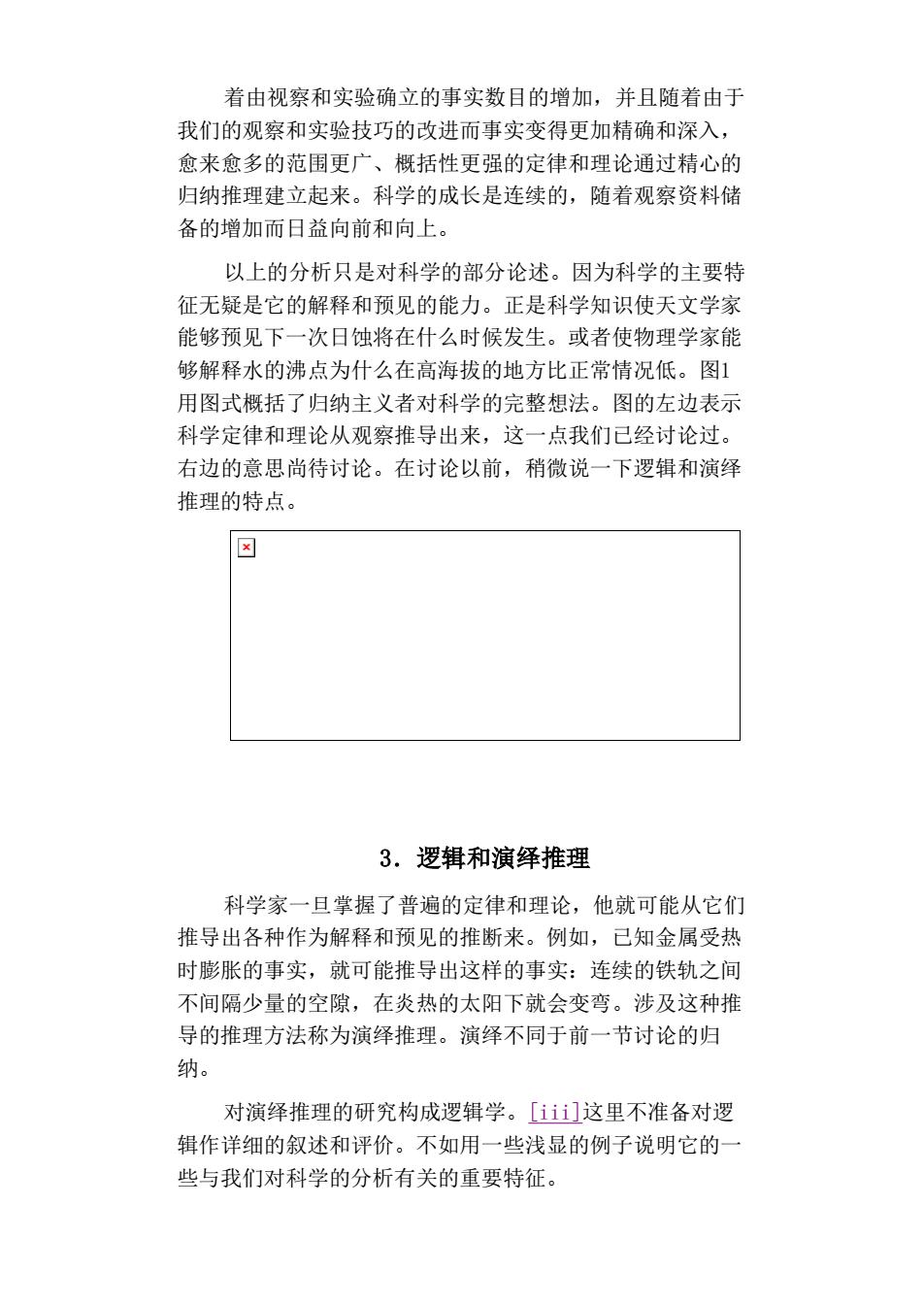 着由视察和实验确立的事实数目的增加，并且随着由于我们的观察和实验技巧的改进而事实变得更加精确和深入，愈来愈多的范围更广、概括性更强的定律和理论通过精心的归纳推理建立起来。科学的成长是连续的，随着观察资料储备的增加而日益向前和向上。

以上的分析只是对科学的部分论述。因为科学的主要特征无疑是它的解释和预见的能力。正是科学知识使天文学家能够预见下一次日蚀将在什么时候发生。或者使物理学家能够解释水的沸点为什么在高海拔的地方比正常情况低。图1用图式概括了归纳主义者对科学的完整想法。图的左边表示科学定律和理论从观察推导出来，这一点我们已经讨论过。右边的意思尚待讨论。在讨论以前，稍微说一下逻辑和演绎推理的特点。

3．逻辑和演绎推理

科学家一旦掌握了普遍的定律和理论，他就可能从它们推导出各种作为解释和预见的推断来。例如，已知金属受热时膨胀的事实，就可能推导出这样的事实：连续的铁轨之间不间隔少量的空隙，在炎热的太阳下就会变弯。涉及这种推导的推理方法称为演绎推理。演绎不同于前一节讨论的归纳。

对演绎推理的研究构成逻辑学。[iii]这里不准备对逻辑作详细的叙述和评价。不如用一些浅显的例子说明它的一些与我们对科学的分析有关的重要特征。